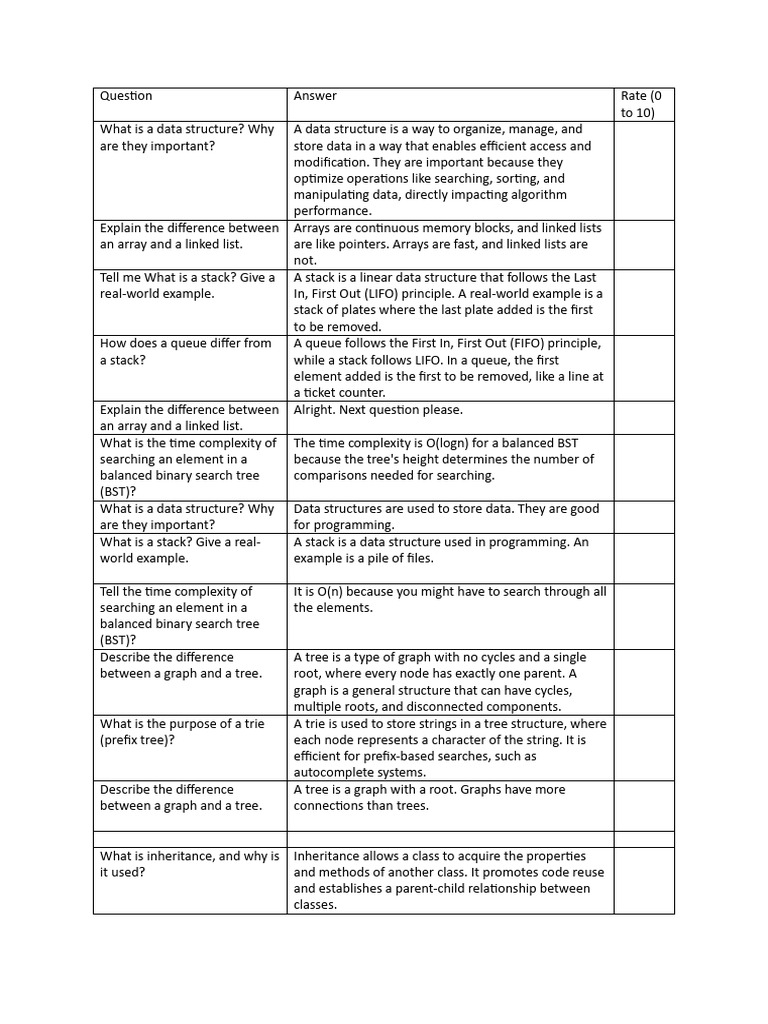 | Question | Answer | Rate (0 to 10) |
|---|---|---|
| What is a data structure? Why are they important? | A data structure is a way to organize, manage, and store data in a way that enables efficient access and modification. They are important because they optimize operations like searching, sorting, and manipulating data, directly impacting algorithm performance. | |
| Explain the difference between an array and a linked list. | Arrays are continuous memory blocks, and linked lists are like pointers. Arrays are fast, and linked lists are not. | |
| Tell me What is a stack? Give a real-world example. | A stack is a linear data structure that follows the Last In, First Out (LIFO) principle. A real-world example is a stack of plates where the last plate added is the first to be removed. | |
| How does a queue differ from a stack? | A queue follows the First In, First Out (FIFO) principle, while a stack follows LIFO. In a queue, the first element added is the first to be removed, like a line at a ticket counter. | |
| Explain the difference between an array and a linked list. | Alright. Next question please. | |
| What is the time complexity of searching an element in a balanced binary search tree (BST)? | The time complexity is O(logn) for a balanced BST because the tree's height determines the number of comparisons needed for searching. | |
| What is a data structure? Why are they important? | Data structures are used to store data. They are good for programming. | |
| What is a stack? Give a real-world example. | A stack is a data structure used in programming. An example is a pile of files. | |
| Tell the time complexity of searching an element in a balanced binary search tree (BST)? | It is O(n) because you might have to search through all the elements. | |
| Describe the difference between a graph and a tree. | A tree is a type of graph with no cycles and a single root, where every node has exactly one parent. A graph is a general structure that can have cycles, multiple roots, and disconnected components. | |
| What is the purpose of a trie (prefix tree)? | A trie is used to store strings in a tree structure, where each node represents a character of the string. It is efficient for prefix-based searches, such as autocomplete systems. | |
| Describe the difference between a graph and a tree. | A tree is a graph with a root. Graphs have more connections than trees. | |
| | | |
| What is inheritance, and why is it used? | Inheritance allows a class to acquire the properties and methods of another class. It promotes code reuse and establishes a parent-child relationship between classes. | |